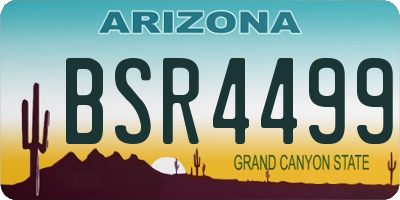 ARIZONA

BSR4499

GRAND CANYON STATE